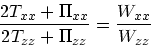 $\frac{2T_{xx} + \Pi_{xx}}{2T_{zz} + \Pi_{zz}} = \frac{W_{xx}}{W_{zz}}$